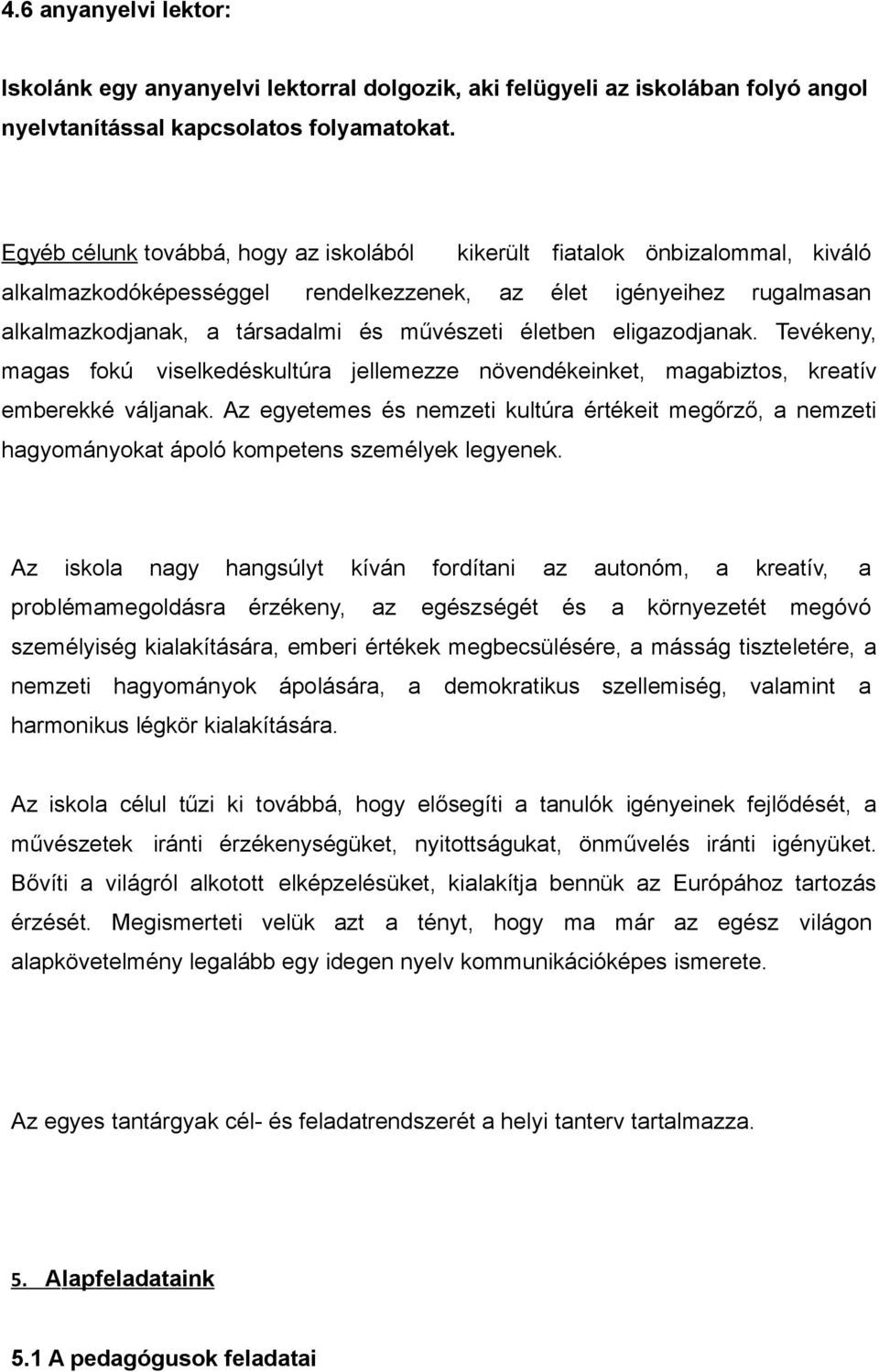 4.6 anyanyelvi lektor:

Iskolánk egy anyanyelvi lektorral dolgozik, aki felügyeli az iskolában folyó angol nyelvtanítással kapcsolatos folyamatokat.

Egyéb célunk továbbá, hogy az iskolából kikerült fiatalok önbizalommal, kiváló alkalmazkodóképességgel rendelkezzenek, az élet igényeihez rugalmasan alkalmazkodjanak, a társadalmi és művészeti életben eligazodjanak. Tevékeny, magas fokú viselkedéskultúra jellemezze növendékeinket, magabiztos, kreatív emberekké váljanak. Az egyetemes és nemzeti kultúra értékeit megőrző, a nemzeti hagyományokat ápoló kompetens személyek legyenek.

Az iskola nagy hangsúlyt kíván fordítani az autonóm, a kreatív, a problémamegoldásra érzékeny, az egészségét és a környezetét megóvó személyiség kialakítására, emberi értékek megbecsülésére, a másság tiszteletére, a nemzeti hagyományok ápolására, a demokratikus szellemiség, valamint a harmonikus légkör kialakítására.

Az iskola célul tűzi ki továbbá, hogy elősegíti a tanulók igényeinek fejlődését, a művészetek iránti érzékenységüket, nyitottságukat, önművelés iránti igényüket. Bővíti a világról alkotott elképzelésüket, kialakítja bennük az Európához tartozás érzését. Megismerteti velük azt a tényt, hogy ma már az egész világon alapkövetelmény legalább egy idegen nyelv kommunikációképes ismerete.

Az egyes tantárgyak cél- és feladatrendszerét a helyi tanterv tartalmazza.

5. Alapfeladataink

5.1 A pedagógusok feladatai